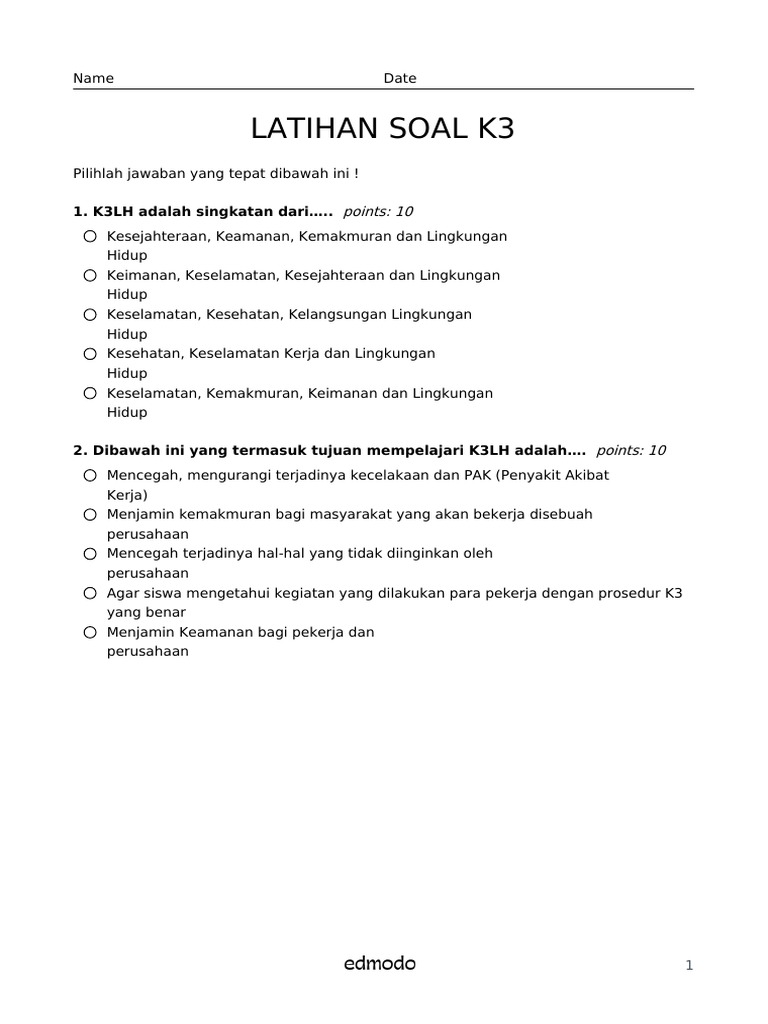 Name Date

LATIHAN SOAL K3

Pilihlah jawaban yang tepat dibawah ini !

1. K3LH adalah singkatan dari….. points: 10

○ Kesejahteraan, Keamanan, Kemakmuran dan Lingkungan Hidup
○ Keimanan, Keselamatan, Kesejahteraan dan Lingkungan Hidup
○ Keselamatan, Kesehatan, Kelangsungan Lingkungan Hidup
○ Kesehatan, Keselamatan Kerja dan Lingkungan Hidup
○ Keselamatan, Kemakmuran, Keimanan dan Lingkungan Hidup

2. Dibawah ini yang termasuk tujuan mempelajari K3LH adalah…. points: 10

○ Mencegah, mengurangi terjadinya kecelakaan dan PAK (Penyakit Akibat Kerja)
○ Menjamin kemakmuran bagi masyarakat yang akan bekerja disebuah perusahaan
○ Mencegah terjadinya hal-hal yang tidak diinginkan oleh perusahaan
○ Agar siswa mengetahui kegiatan yang dilakukan para pekerja dengan prosedur K3 yang benar
○ Menjamin Keamanan bagi pekerja dan perusahaan

edmodo

1